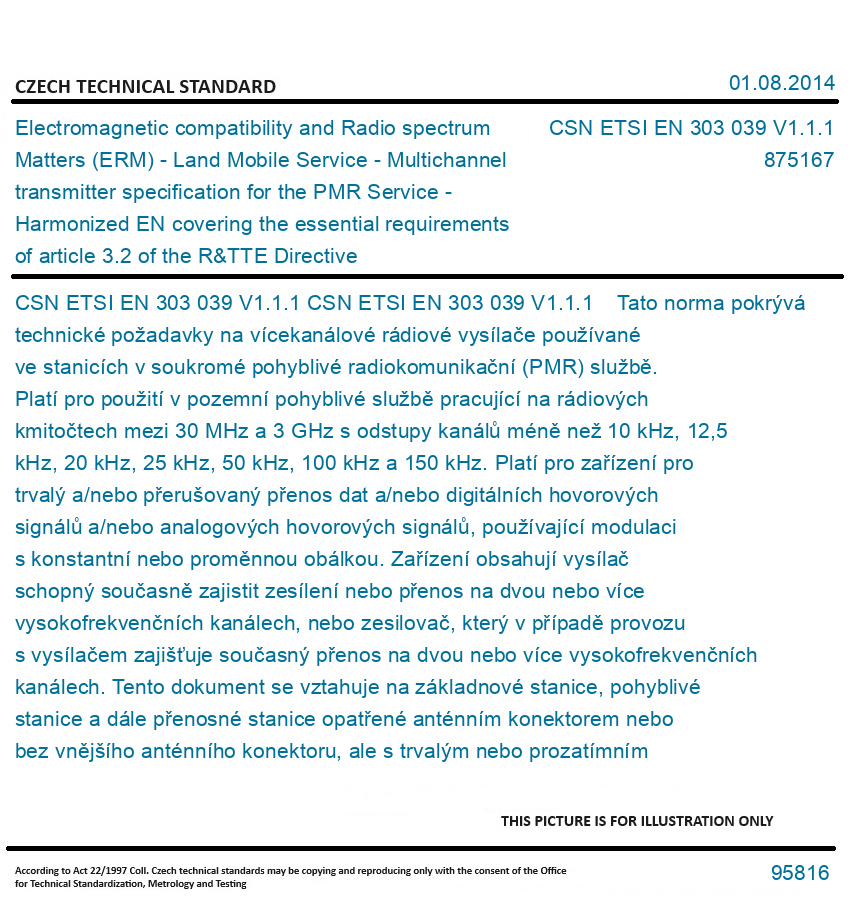 CZECH TECHNICAL STANDARD

01.08.2014

Electromagnetic compatibility and Radio spectrum Matters (ERM) - Land Mobile Service - Multichannel transmitter specification for the PMR Service - Harmonized EN covering the essential requirements of article 3.2 of the R&TTE Directive

CSN ETSI EN 303 039 V1.1.1
875167

CSN ETSI EN 303 039 V1.1.1 CSN ETSI EN 303 039 V1.1.1 Tato norma pokrývá technické požadavky na vícekanálové rádiové vysílače používané ve stanicích v soukromé pohyblivé radiokomunikační (PMR) službě. Platí pro použití v pozemní pohyblivé službě pracující na rádiových kmitočtech mezi 30 MHz a 3 GHz s odstupy kanálů méně než 10 kHz, 12,5 kHz, 20 kHz, 25 kHz, 50 kHz, 100 kHz a 150 kHz. Platí pro zařízení pro trvalý a/nebo přerušovaný přenos dat a/nebo digitálních hovorových signálů a/nebo analogových hovorových signálů, používající modulaci s konstantní nebo proměnnou obálkou. Zařízení obsahují vysílač schopný současně zajistit zesílení nebo přenos na dvou nebo více vysokofrekvenčních kanálech, nebo zesilovač, který v případě provozu s vysílačem zajišťuje současný přenos na dvou nebo více vysokofrekvenčních kanálech. Tento dokument se vztahuje na základnové stanice, pohyblivé stanice a dále přenosné stanice opatřené anténním konektorem nebo bez vnějšího anténního konektoru, ale s trvalým nebo prozatímním

THIS PICTURE IS FOR ILLUSTRATION ONLY

According to Act 22/1997 Coll. Czech technical standards may be copying and reproducing only with the consent of the Office for Technical Standardization, Metrology and Testing

95816